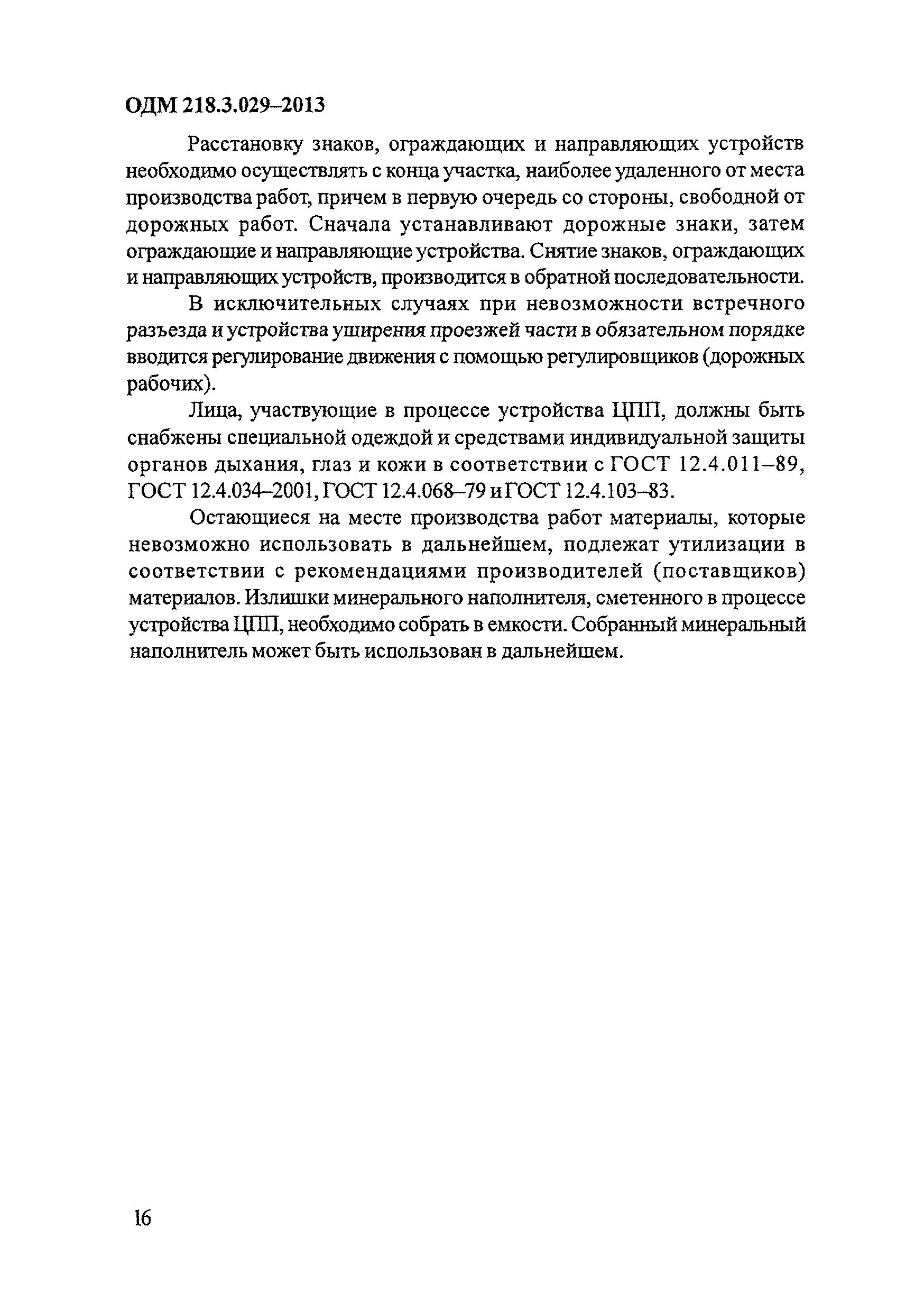 ОДМ 218.3.029–2013

Расстановку знаков, ограждающих и направляющих устройств необходимо осуществлять с конца участка, наиболее удаленного от места производства работ, причем в первую очередь со стороны, свободной от дорожных работ. Сначала устанавливают дорожные знаки, затем ограждающие и направляющие устройства. Снятие знаков, ограждающих и направляющих устройств, производится в обратной последовательности.

В исключительных случаях при невозможности встречного разъезда и устройства уширения проезжей части в обязательном порядке вводится регулирование движения с помощью регулировщиков (дорожных рабочих).

Лица, участвующие в процессе устройства ЦПП, должны быть снабжены специальной одеждой и средствами индивидуальной защиты органов дыхания, глаз и кожи в соответствии с ГОСТ 12.4.011–89, ГОСТ 12.4.034–2001, ГОСТ 12.4.068–79 и ГОСТ 12.4.103–83.

Остающиеся на месте производства работ материалы, которые невозможно использовать в дальнейшем, подлежат утилизации в соответствии с рекомендациями производителей (поставщиков) материалов. Излишки минерального наполнителя, сметенного в процессе устройства ЦПП, необходимо собрать в емкости. Собранный минеральный наполнитель может быть использован в дальнейшем.

16